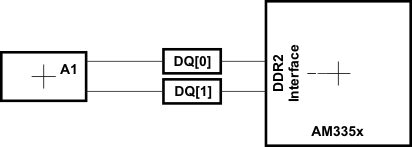 A1

DQ[0]

DQ[1]

DDR2 Interface

AM335x